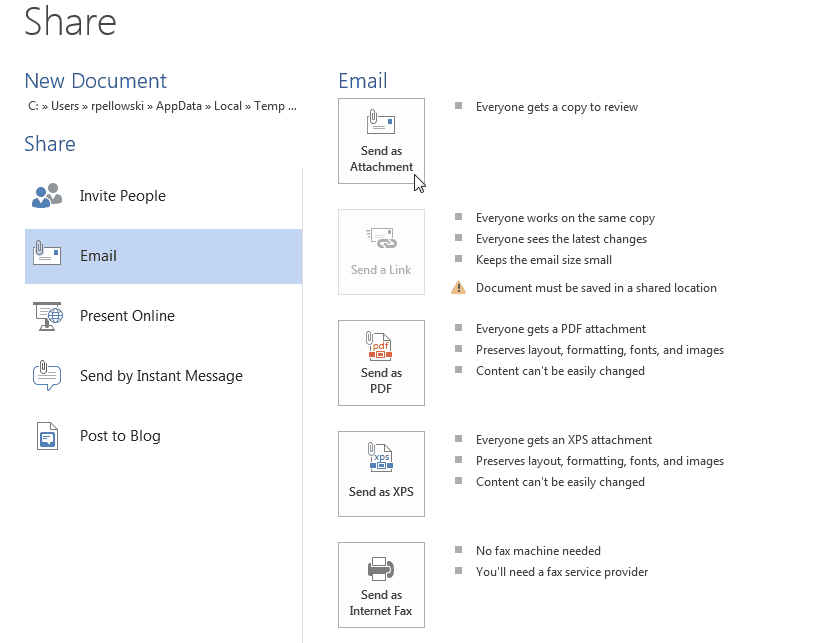 Share

New Document
C: » Users » rpellowski » AppData » Local » Temp ...

Share

Invite People

Email

Present Online

Send by Instant Message

Post to Blog

Email

Send as Attachment
Everyone gets a copy to review

Send a Link
Everyone works on the same copy
Everyone sees the latest changes
Keeps the email size small
Document must be saved in a shared location

pdf
Send as PDF
Everyone gets a PDF attachment
Preserves layout, formatting, fonts, and images
Content can't be easily changed

xps
Send as XPS
Everyone gets an XPS attachment
Preserves layout, formatting, fonts, and images
Content can't be easily changed

Send as Internet Fax
No fax machine needed
You'll need a fax service provider